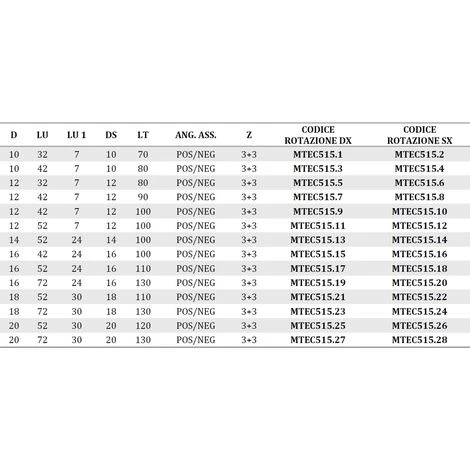 | D | LU | LU 1 | DS | LT | ANG. ASS. | Z | CODICE ROTAZIONE DX | CODICE ROTAZIONE SX |
|---|---|---|---|---|---|---|---|---|
| 10 | 32 | 7 | 10 | 70 | POS/NEG | 3+3 | MTEC515.1 | MTEC515.2 |
| 10 | 42 | 7 | 10 | 80 | POS/NEG | 3+3 | MTEC515.3 | MTEC515.4 |
| 12 | 32 | 7 | 12 | 80 | POS/NEG | 3+3 | MTEC515.5 | MTEC515.6 |
| 12 | 42 | 7 | 12 | 90 | POS/NEG | 3+3 | MTEC515.7 | MTEC515.8 |
| 12 | 42 | 7 | 12 | 100 | POS/NEG | 3+3 | MTEC515.9 | MTEC515.10 |
| 12 | 52 | 7 | 12 | 100 | POS/NEG | 3+3 | MTEC515.11 | MTEC515.12 |
| 14 | 52 | 24 | 14 | 100 | POS/NEG | 3+3 | MTEC515.13 | MTEC515.14 |
| 16 | 42 | 24 | 16 | 100 | POS/NEG | 3+3 | MTEC515.15 | MTEC515.16 |
| 16 | 52 | 24 | 16 | 110 | POS/NEG | 3+3 | MTEC515.17 | MTEC515.18 |
| 16 | 72 | 24 | 16 | 130 | POS/NEG | 3+3 | MTEC515.19 | MTEC515.20 |
| 18 | 52 | 30 | 18 | 110 | POS/NEG | 3+3 | MTEC515.21 | MTEC515.22 |
| 18 | 72 | 30 | 18 | 130 | POS/NEG | 3+3 | MTEC515.23 | MTEC515.24 |
| 20 | 52 | 30 | 20 | 120 | POS/NEG | 3+3 | MTEC515.25 | MTEC515.26 |
| 20 | 72 | 30 | 20 | 130 | POS/NEG | 3+3 | MTEC515.27 | MTEC515.28 |